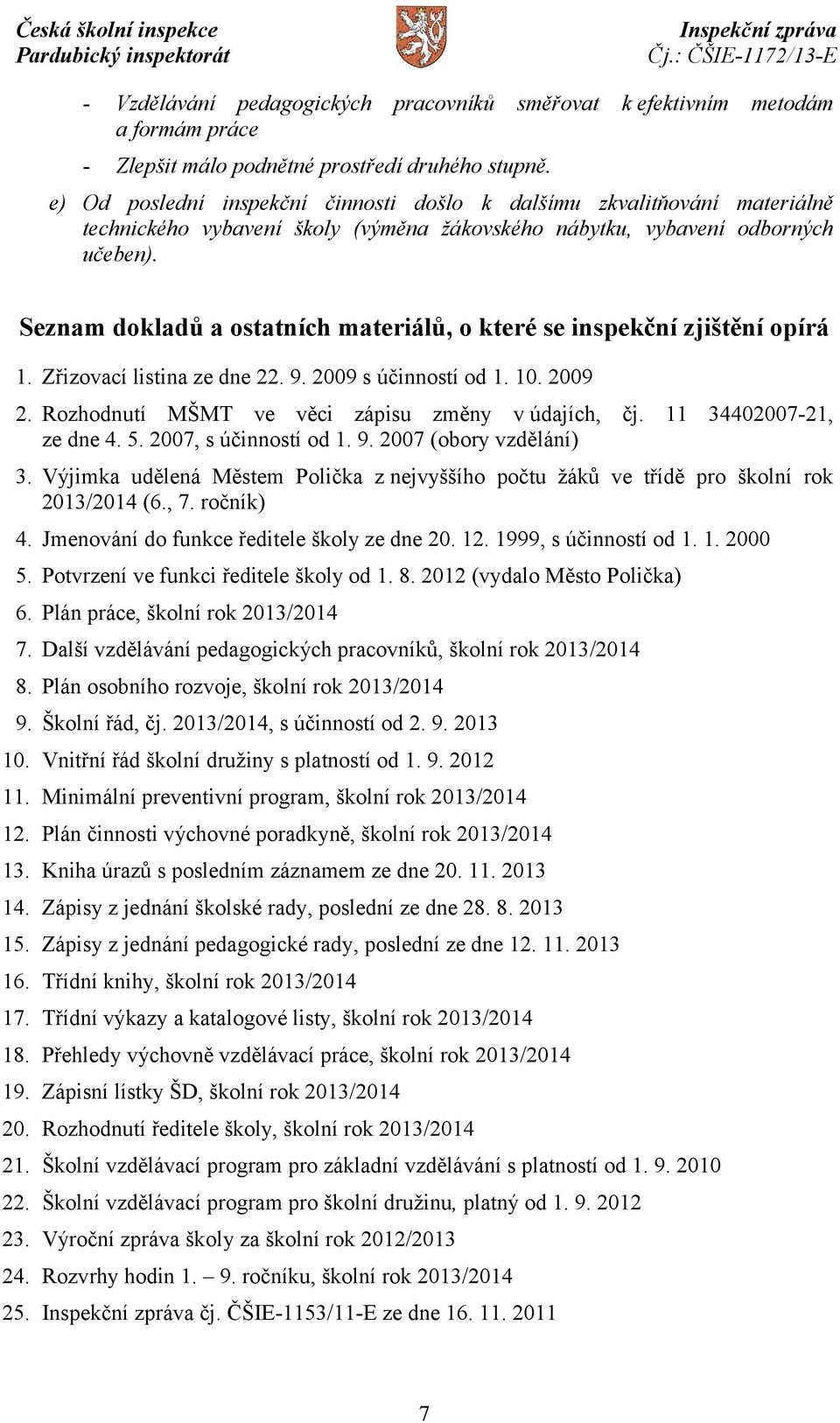 Česká školní inspekce
Pardubický inspektorát

Inspekční zpráva
Čj.: ČŠIE-1172/13-E

- Vzdělávání pedagogických pracovníků směřovat k efektivním metodám a formám práce
- Zlepšit málo podnětné prostředí druhého stupně.

e) Od poslední inspekční činnosti došlo k dalšímu zkvalitňování materiálně technického vybavení školy (výměna žákovského nábytku, vybavení odborných učeben).

Seznam dokladů a ostatních materiálů, o které se inspekční zjištění opírá

1. Zřizovací listina ze dne 22. 9. 2009 s účinností od 1. 10. 2009
2. Rozhodnutí MŠMT ve věci zápisu změny v údajích, čj. 11 34402007-21, ze dne 4. 5. 2007, s účinností od 1. 9. 2007 (obory vzdělání)
3. Výjimka udělená Městem Polička z nejvyššího počtu žáků ve třídě pro školní rok 2013/2014 (6., 7. ročník)
4. Jmenování do funkce ředitele školy ze dne 20. 12. 1999, s účinností od 1. 1. 2000
5. Potvrzení ve funkci ředitele školy od 1. 8. 2012 (vydalo Město Polička)
6. Plán práce, školní rok 2013/2014
7. Další vzdělávání pedagogických pracovníků, školní rok 2013/2014
8. Plán osobního rozvoje, školní rok 2013/2014
9. Školní řád, čj. 2013/2014, s účinností od 2. 9. 2013
10. Vnitřní řád školní družiny s platností od 1. 9. 2012
11. Minimální preventivní program, školní rok 2013/2014
12. Plán činnosti výchovné poradkyně, školní rok 2013/2014
13. Kniha úrazů s posledním záznamem ze dne 20. 11. 2013
14. Zápisy z jednání školské rady, poslední ze dne 28. 8. 2013
15. Zápisy z jednání pedagogické rady, poslední ze dne 12. 11. 2013
16. Třídní knihy, školní rok 2013/2014
17. Třídní výkazy a katalogové listy, školní rok 2013/2014
18. Přehledy výchovně vzdělávací práce, školní rok 2013/2014
19. Zápisní lístky ŠD, školní rok 2013/2014
20. Rozhodnutí ředitele školy, školní rok 2013/2014
21. Školní vzdělávací program pro základní vzdělávání s platností od 1. 9. 2010
22. Školní vzdělávací program pro školní družinu, platný od 1. 9. 2012
23. Výroční zpráva školy za školní rok 2012/2013
24. Rozvrhy hodin 1. – 9. ročníku, školní rok 2013/2014
25. Inspekční zpráva čj. ČŠIE-1153/11-E ze dne 16. 11. 2011

7